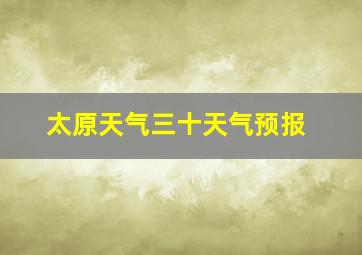 太原天气三十天气预报